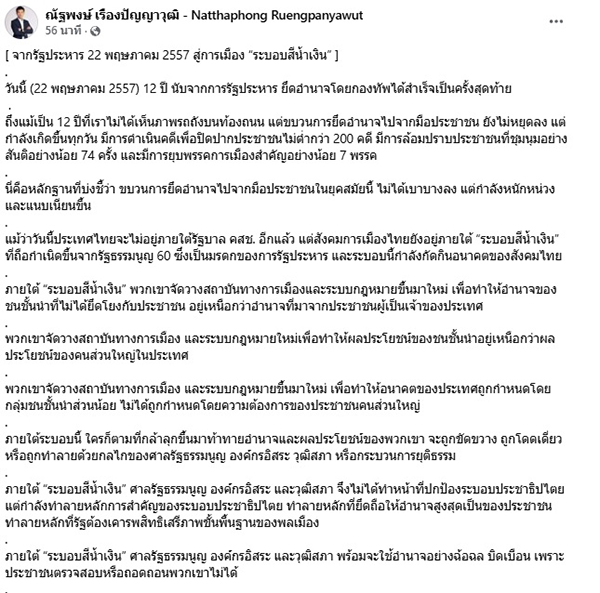 ณัฐพงษ์ เรืองปัญญาวุฒิ - Natthaphong Ruengpanyawut
56 นาที ·

...

[ จากรัฐประหาร 22 พฤษภาคม 2557 สู่การเมือง "ระบอบสีน้ำเงิน" ]
.
วันนี้ (22 พฤษภาคม 2557) 12 ปี นับจากการรัฐประหาร ยึดอำนาจโดยกองทัพได้สำเร็จเป็นครั้งสุดท้าย
.
ถึงแม้เป็น 12 ปีที่เราไม่ได้เห็นภาพรถถังบนท้องถนน แต่ขบวนการยึดอำนาจไปจากมือประชาชน ยังไม่หยุดลง แต่กำลังเกิดขึ้นทุกวัน มีการดำเนินคดีเพื่อปิดปากประชาชนไม่ต่ำกว่า 200 คดี มีการล้อมปราบประชาชนที่ชุมนุมอย่างสันติอย่างน้อย 74 ครั้ง และมีการยุบพรรคการเมืองสำคัญอย่างน้อย 7 พรรค
.
นี่คือหลักฐานที่บ่งชี้ว่า ขบวนการยึดอำนาจไปจากมือประชาชนในยุคสมัยนี้ ไม่ได้เบาบางลง แต่กำลังหนักหน่วงและแนบเนียนขึ้น
.
แม้ว่าวันนี้ประเทศไทยจะไม่อยู่ภายใต้รัฐบาล คสช. อีกแล้ว แต่สังคมการเมืองไทยยังอยู่ภายใต้ "ระบอบสีน้ำเงิน" ที่ถือกำเนิดขึ้นจากรัฐธรรมนูญ 60 ซึ่งเป็นมรดกของการรัฐประหาร และระบอบนี้กำลังกัดกินอนาคตของสังคมไทย
.
ภายใต้ "ระบอบสีน้ำเงิน" พวกเขาจัดวางสถาบันทางการเมืองและระบบกฎหมายขึ้นมาใหม่ เพื่อทำให้อำนาจของชนชั้นนำที่ไม่ได้ยึดโยงกับประชาชน อยู่เหนือกว่าอำนาจที่มาจากประชาชนผู้เป็นเจ้าของประเทศ
.
พวกเขาจัดวางสถาบันทางการเมือง และระบบกฎหมายใหม่เพื่อทำให้ผลประโยชน์ของชนชั้นนำอยู่เหนือกว่าผลประโยชน์ของคนส่วนใหญ่ในประเทศ
.
พวกเขาจัดวางสถาบันทางการเมือง และระบบกฎหมายขึ้นมาใหม่ เพื่อทำให้อนาคตของประเทศถูกกำหนดโดยกลุ่มชนชั้นนำส่วนน้อย ไม่ได้ถูกกำหนดโดยความต้องการของประชาชนคนส่วนใหญ่
.
ภายใต้ระบอบนี้ ใครก็ตามที่กล้าลุกขึ้นมาท้าทายอำนาจและผลประโยชน์ของพวกเขา จะถูกขัดขวาง ถูกโดดเดี่ยว หรือถูกทำลายด้วยกลไกของศาลรัฐธรรมนูญ องค์กรอิสระ วุฒิสภา หรือกระบวนการยุติธรรม
.
ภายใต้ "ระบอบสีน้ำเงิน" ศาลรัฐธรรมนูญ องค์กรอิสระ และวุฒิสภา จึงไม่ได้ทำหน้าที่ปกป้องระบอบประชาธิปไตย แต่กำลังทำลายหลักการสำคัญของระบอบประชาธิปไตย ทำลายหลักที่ยึดถือให้อำนาจสูงสุดเป็นของประชาชน ทำลายหลักที่รัฐต้องเคารพสิทธิเสรีภาพขั้นพื้นฐานของพลเมือง
.
ภายใต้ "ระบอบสีน้ำเงิน" ศาลรัฐธรรมนูญ องค์กรอิสระ และวุฒิสภา พร้อมจะใช้อำนาจอย่างฉ้อฉล บิดเบือน เพราะประชาชนตรวจสอบหรือถอดถอนพวกเขาไม่ได้
.